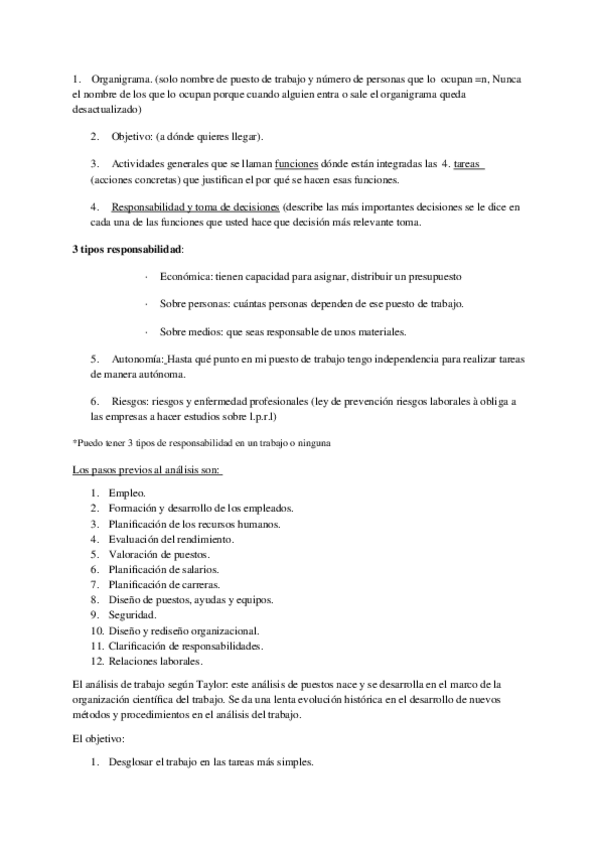 1. Organigrama. (solo nombre de puesto de trabajo y número de personas que lo ocupan =n, Nunca el nombre de los que lo ocupan porque cuando alguien entra o sale el organigrama queda desactualizado)

2. Objetivo: (a dónde quieres llegar).

3. Actividades generales que se llaman funciones dónde están integradas las 4. tareas (acciones concretas) que justifican el por qué se hacen esas funciones.

4. Responsabilidad y toma de decisiones (describe las más importantes decisiones se le dice en cada una de las funciones que usted hace que decisión más relevante toma.

3 tipos responsabilidad:

· Económica: tienen capacidad para asignar, distribuir un presupuesto

· Sobre personas: cuántas personas dependen de ese puesto de trabajo.

· Sobre medios: que seas responsable de unos materiales.

5. Autonomía: Hasta qué punto en mi puesto de trabajo tengo independencia para realizar tareas de manera autónoma.

6. Riesgos: riesgos y enfermedad profesionales (ley de prevención riesgos laborales à obliga a las empresas a hacer estudios sobre l.p.r.l)

*Puedo tener 3 tipos de responsabilidad en un trabajo o ninguna

Los pasos previos al análisis son:

1. Empleo.
2. Formación y desarrollo de los empleados.
3. Planificación de los recursos humanos.
4. Evaluación del rendimiento.
5. Valoración de puestos.
6. Planificación de salarios.
7. Planificación de carreras.
8. Diseño de puestos, ayudas y equipos.
9. Seguridad.
10. Diseño y rediseño organizacional.
11. Clarificación de responsabilidades.
12. Relaciones laborales.

El análisis de trabajo según Taylor: este análisis de puestos nace y se desarrolla en el marco de la organización científica del trabajo. Se da una lenta evolución histórica en el desarrollo de nuevos métodos y procedimientos en el análisis del trabajo.

El objetivo:

1. Desglosar el trabajo en las tareas más simples.